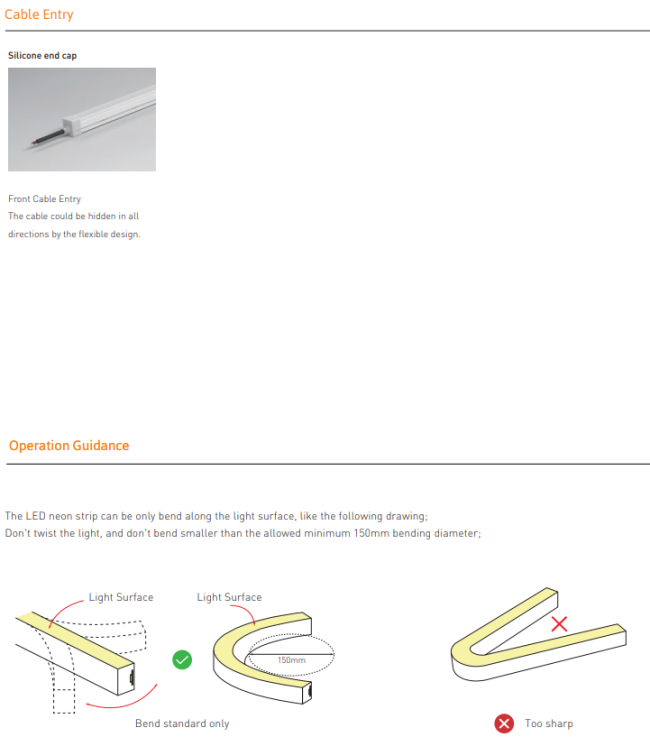 Cable Entry

Silicone end cap

Front Cable Entry
The cable could be hidden in all directions by the flexible design.

Operation Guidance

The LED neon strip can be only bend along the light surface, like the following drawing;
Don't twist the light, and don't bend smaller than the allowed minimum 150mm bending diameter;

Light Surface

Light Surface

150mm

Bend standard only

Too sharp